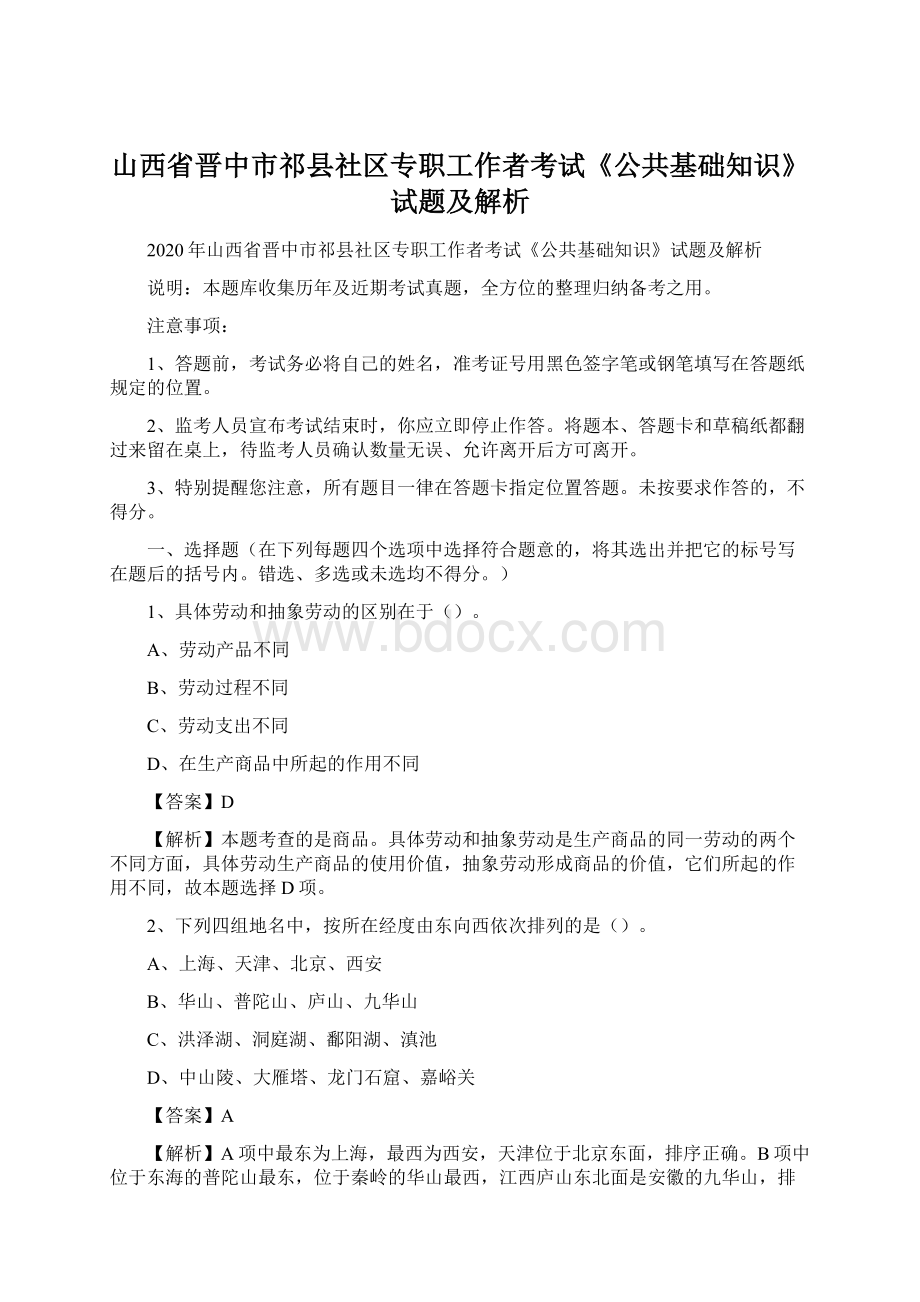 山西省晋中市祁县社区专职工作者考试《公共基础知识》试题及解析

2020年山西省晋中市祁县社区专职工作者考试《公共基础知识》试题及解析

说明：本题库收集历年及近期考试真题，全方位的整理归纳备考之用。

注意事项：

1、答题前，考试务必将自己的姓名，准考证号用黑色签字笔或钢笔填写在答题纸规定的位置。

2、监考人员宣布考试结束时，你应立即停止作答。将题本、答题卡和草稿纸都翻过来留在桌上，待监考人员确认数量无误、允许离开后方可离开。

3、特别提醒您注意，所有题目一律在答题卡指定位置答题。未按要求作答的，不得分。

一、选择题（在下列每题四个选项中选择符合题意的，将其选出并把它的标号写在题后的括号内。错选、多选或未选均不得分。）

1、具体劳动和抽象劳动的区别在于（）。

www.bdocx.com

A、劳动产品不同

B、劳动过程不同

C、劳动支出不同

D、在生产商品中所起的作用不同

【答案】D

【解析】本题考查的是商品。具体劳动和抽象劳动是生产商品的同一劳动的两个不同方面，具体劳动生产商品的使用价值，抽象劳动形成商品的价值，它们所起的作用不同，故本题选择D项。

2、下列四组地名中，按所在经度由东向西依次排列的是（）。

A、上海、天津、北京、西安

B、华山、普陀山、庐山、九华山

C、洪泽湖、洞庭湖、鄱阳湖、滇池

D、中山陵、大雁塔、龙门石窟、嘉峪关

【答案】A

【解析】A项中最东为上海，最西为西安，天津位于北京东面，排序正确。B项中位于东海的普陀山最东，位于秦岭的华山最西，江西庐山东北面是安徽的九华山，排